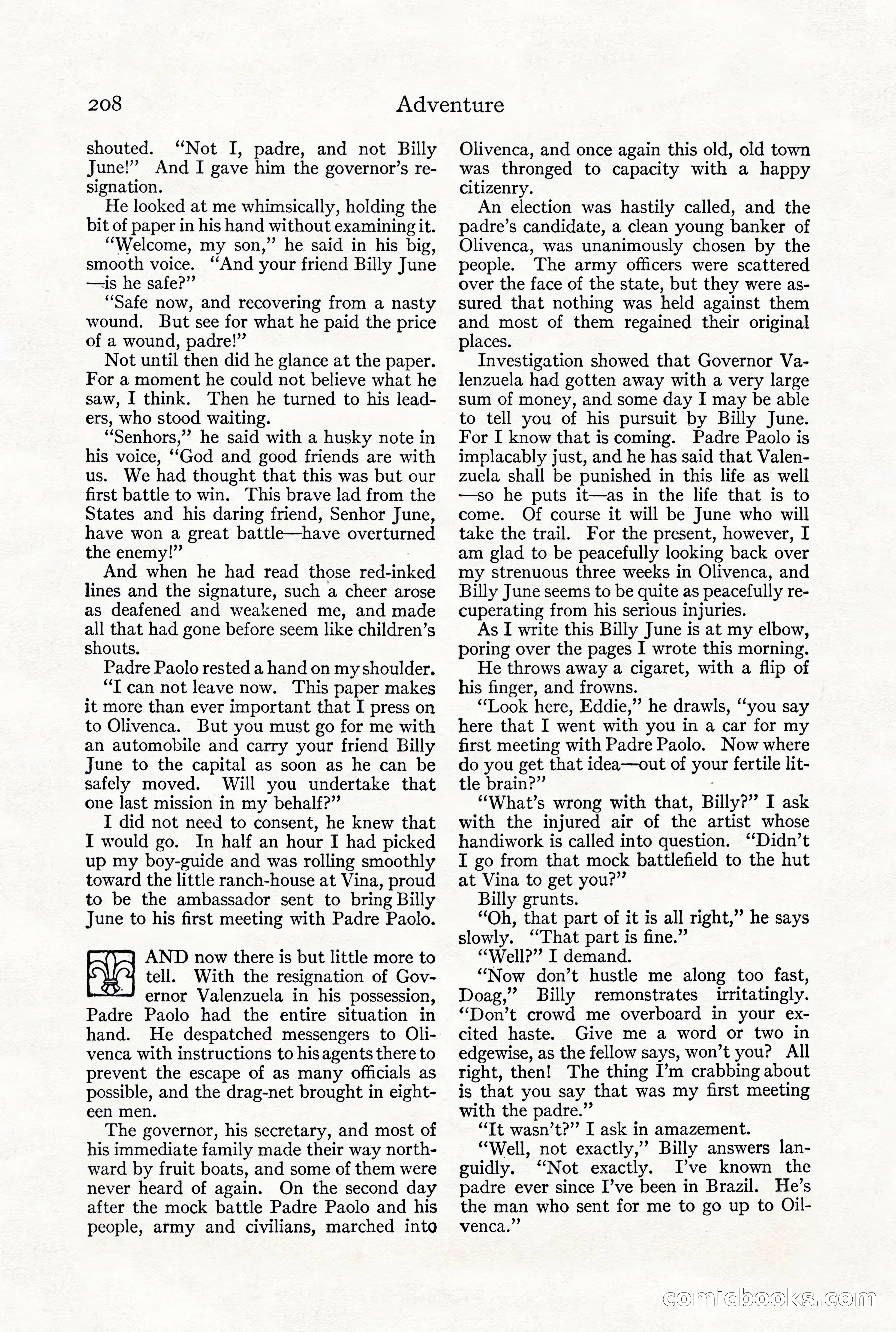 208 Adventure

shouted. "Not I, padre, and not Billy June!" And I gave him the governor's resignation.

He looked at me whimsically, holding the bit of paper in his hand without examining it.

"Welcome, my son," he said in his big, smooth voice. "And your friend Billy June —is he safe?"

"Safe now, and recovering from a nasty wound. But see for what he paid the price of a wound, padre!"

Not until then did he glance at the paper. For a moment he could not believe what he saw, I think. Then he turned to his leaders, who stood waiting.

"Senhors," he said with a husky note in his voice, "God and good friends are with us. We had thought that this was but our first battle to win. This brave lad from the States and his daring friend, Senhor June, have won a great battle—have overturned the enemy!"

And when he had read those red-inked lines and the signature, such a cheer arose as deafened and weakened me, and made all that had gone before seem like children's shouts.

Padre Paolo rested a hand on my shoulder.

"I can not leave now. This paper makes it more than ever important that I press on to Olivenca. But you must go for me with an automobile and carry your friend Billy June to the capital as soon as he can be safely moved. Will you undertake that one last mission in my behalf?"

I did not need to consent, he knew that I would go. In half an hour I had picked up my boy-guide and was rolling smoothly toward the little ranch-house at Vina, proud to be the ambassador sent to bring Billy June to his first meeting with Padre Paolo.

AND now there is but little more to tell. With the resignation of Governor Valenzuela in his possession, Padre Paolo had the entire situation in hand. He despatched messengers to Olivenca with instructions to his agents there to prevent the escape of as many officials as possible, and the drag-net brought in eighteen men.

The governor, his secretary, and most of his immediate family made their way northward by fruit boats, and some of them were never heard of again. On the second day after the mock battle Padre Paolo and his people, army and civilians, marched into Olivenca, and once again this old, old town was thronged to capacity with a happy citizenry.

An election was hastily called, and the padre's candidate, a clean young banker of Olivenca, was unanimously chosen by the people. The army officers were scattered over the face of the state, but they were assured that nothing was held against them and most of them regained their original places.

Investigation showed that Governor Valenzuela had gotten away with a very large sum of money, and some day I may be able to tell you of his pursuit by Billy June. For I know that is coming. Padre Paolo is implacably just, and he has said that Valenzuela shall be punished in this life as well —so he puts it—as in the life that is to come. Of course it will be June who will take the trail. For the present, however, I am glad to be peacefully looking back over my strenuous three weeks in Olivenca, and Billy June seems to be quite as peacefully recuperating from his serious injuries.

As I write this Billy June is at my elbow, poring over the pages I wrote this morning.

He throws away a cigaret, with a flip of his finger, and frowns.

"Look here, Eddie," he drawls, "you say here that I went with you in a car for my first meeting with Padre Paolo. Now where do you get that idea—out of your fertile little brain?"

"What's wrong with that, Billy?" I ask with the injured air of the artist whose handiwork is called into question. "Didn't I go from that mock battlefield to the hut at Vina to get you?"

Billy grunts.

"Oh, that part of it is all right," he says slowly. "That part is fine."

"Well?" I demand.

"Now don't hustle me along too fast, Doag," Billy remonstrates irritatingly. "Don't crowd me overboard in your excited haste. Give me a word or two in edgewise, as the fellow says, won't you? All right, then! The thing I'm crabbing about is that you say that was my first meeting with the padre."

"It wasn't?" I ask in amazement.

"Well, not exactly," Billy answers languidly. "Not exactly. I've known the padre ever since I've been in Brazil. He's the man who sent for me to go up to Oilvenca."

comicbooks.com